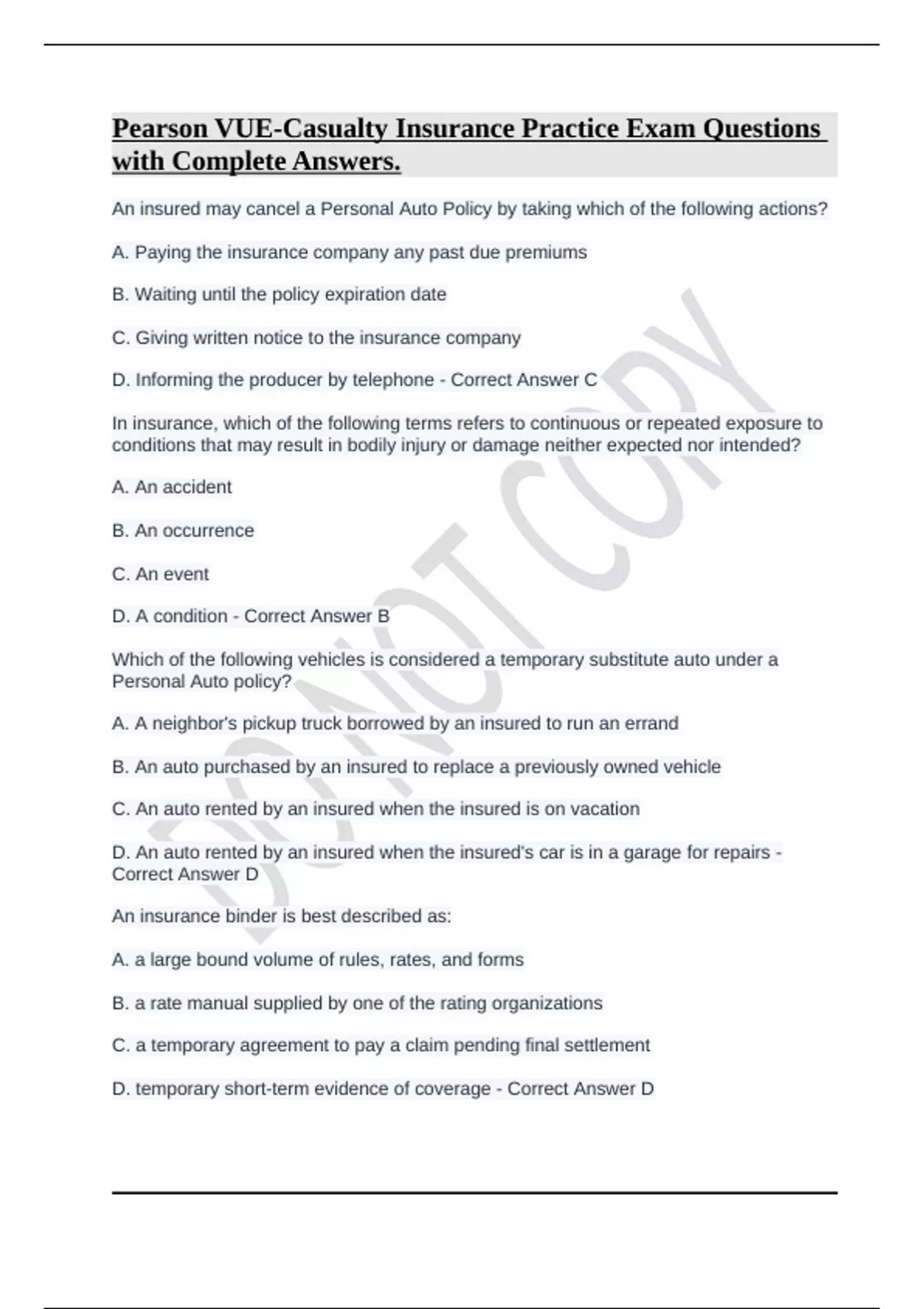 Pearson VUE-Casualty Insurance Practice Exam Questions with Complete Answers.

An insured may cancel a Personal Auto Policy by taking which of the following actions?

A. Paying the insurance company any past due premiums

B. Waiting until the policy expiration date

C. Giving written notice to the insurance company

D. Informing the producer by telephone - Correct Answer C

In insurance, which of the following terms refers to continuous or repeated exposure to conditions that may result in bodily injury or damage neither expected nor intended?

A. An accident

B. An occurrence

C. An event

D. A condition - Correct Answer B

Which of the following vehicles is considered a temporary substitute auto under a Personal Auto policy?

A. A neighbor's pickup truck borrowed by an insured to run an errand

B. An auto purchased by an insured to replace a previously owned vehicle

C. An auto rented by an insured when the insured is on vacation

D. An auto rented by an insured when the insured's car is in a garage for repairs - Correct Answer D

An insurance binder is best described as:

A. a large bound volume of rules, rates, and forms

B. a rate manual supplied by one of the rating organizations

C. a temporary agreement to pay a claim pending final settlement

D. temporary short-term evidence of coverage - Correct Answer D

DO NOT COPY